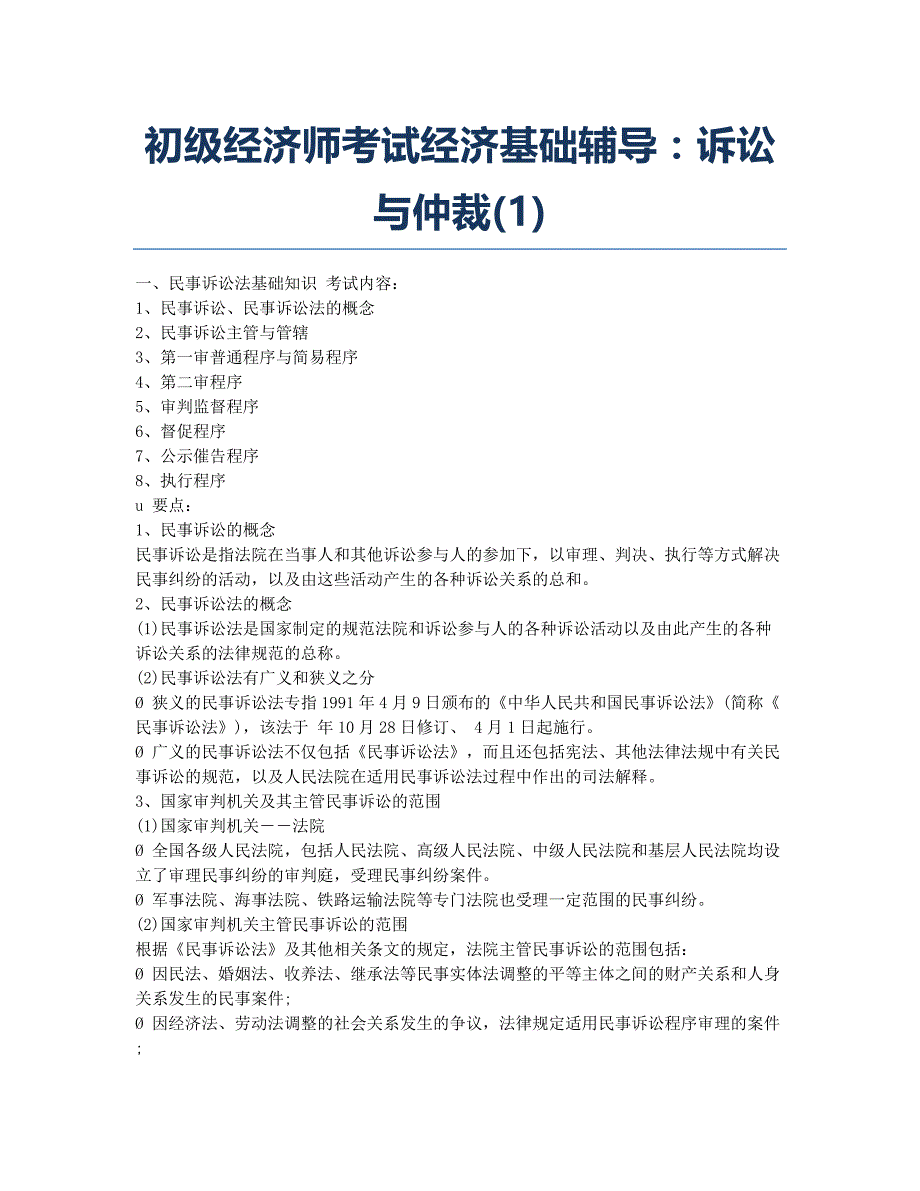 初级经济师考试经济基础辅导：诉讼与仲裁(1)

一、民事诉讼法基础知识 考试内容:
1、民事诉讼、民事诉讼法的概念
2、民事诉讼主管与管辖
3、第一审普通程序与简易程序
4、第二审程序
5、审判监督程序
6、督促程序
7、公示催告程序
8、执行程序
u 要点:
1、民事诉讼的概念
民事诉讼是指法院在当事人和其他诉讼参与人的参加下，以审理、判决、执行等方式解决民事纠纷的活动，以及由这些活动产生的各种诉讼关系的总和。
2、民事诉讼法的概念
(1)民事诉讼法是国家制定的规范法院和诉讼参与人的各种诉讼活动以及由此产生的各种诉讼关系的法律规范的总称。
(2)民事诉讼法有广义和狭义之分
Ø 狭义的民事诉讼法专指 1991 年 4 月 9 日颁布的《中华人民共和国民事诉讼法》(简称《民事诉讼法》)，该法于 年 10 月 28 日修订、 4 月 1 日起施行。
Ø 广义的民事诉讼法不仅包括《民事诉讼法》，而且还包括宪法、其他法律法规中有关民事诉讼的规范，以及人民法院在适用民事诉讼法过程中作出的司法解释。
3、国家审判机关及其主管民事诉讼的范围
(1)国家审判机关－－法院
Ø 全国各级人民法院，包括人民法院、高级人民法院、中级人民法院和基层人民法院均设立了审理民事纠纷的审判庭，受理民事纠纷案件。
Ø 军事法院、海事法院、铁路运输法院等专门法院也受理一定范围的民事纠纷。
(2)国家审判机关主管民事诉讼的范围
根据《民事诉讼法》及其他相关条文的规定，法院主管民事诉讼的范围包括:
Ø 因民法、婚姻法、收养法、继承法等民事实体法调整的平等主体之间的财产关系和人身关系发生的民事案件;
Ø 因经济法、劳动法调整的社会关系发生的争议，法律规定适用民事诉讼程序审理的案件;